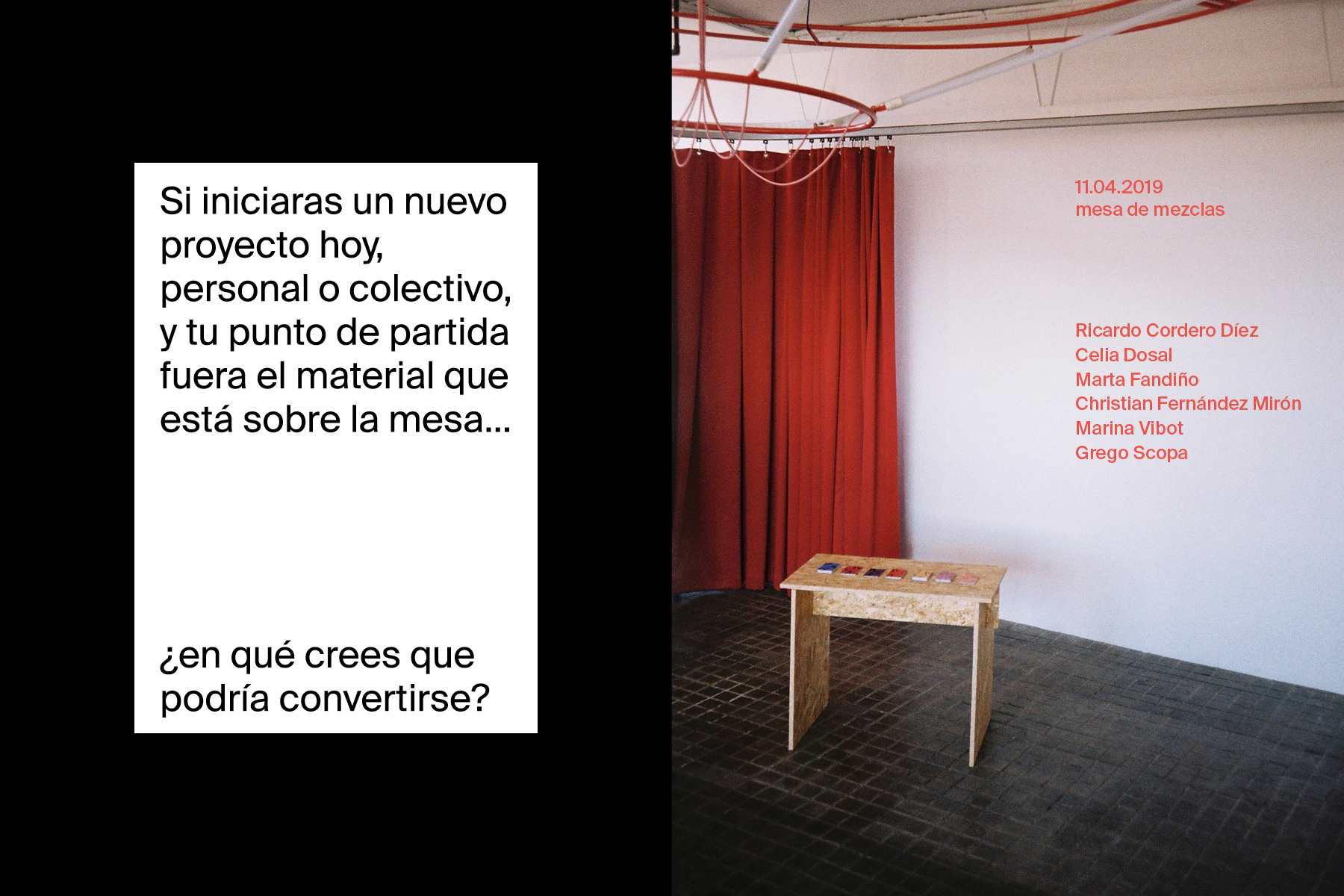 Si iniciaras un nuevo proyecto hoy, personal o colectivo, y tu punto de partida fuera el material que está sobre la mesa...

¿en qué crees que podría convertirse?

11.04.2019
mesa de mezclas

Ricardo Cordero Díez
Celia Dosal
Marta Fandiño
Christian Fernández Mirón
Marina Vibot
Grego Scopa